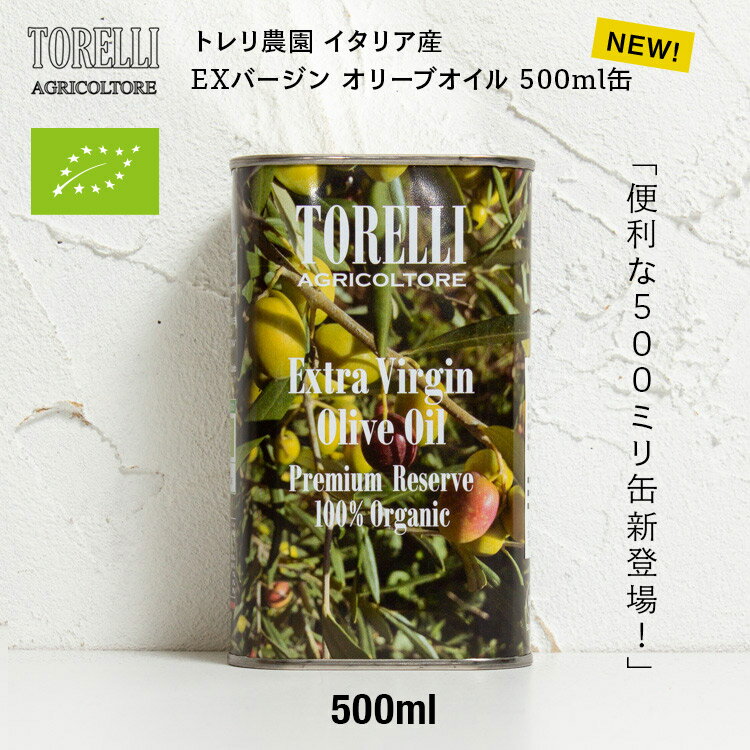 TORELLI
AGRICOLTORE

トレリ農園 イタリア産
EXバージン オリーブオイル 500ml缶

NEW!

TORELLI
AGRICOLTORE

Extra Virgin
Olive Oil
Premium Reserve
100% Organic

「便利な５００ミリ缶新登場！」

500ml